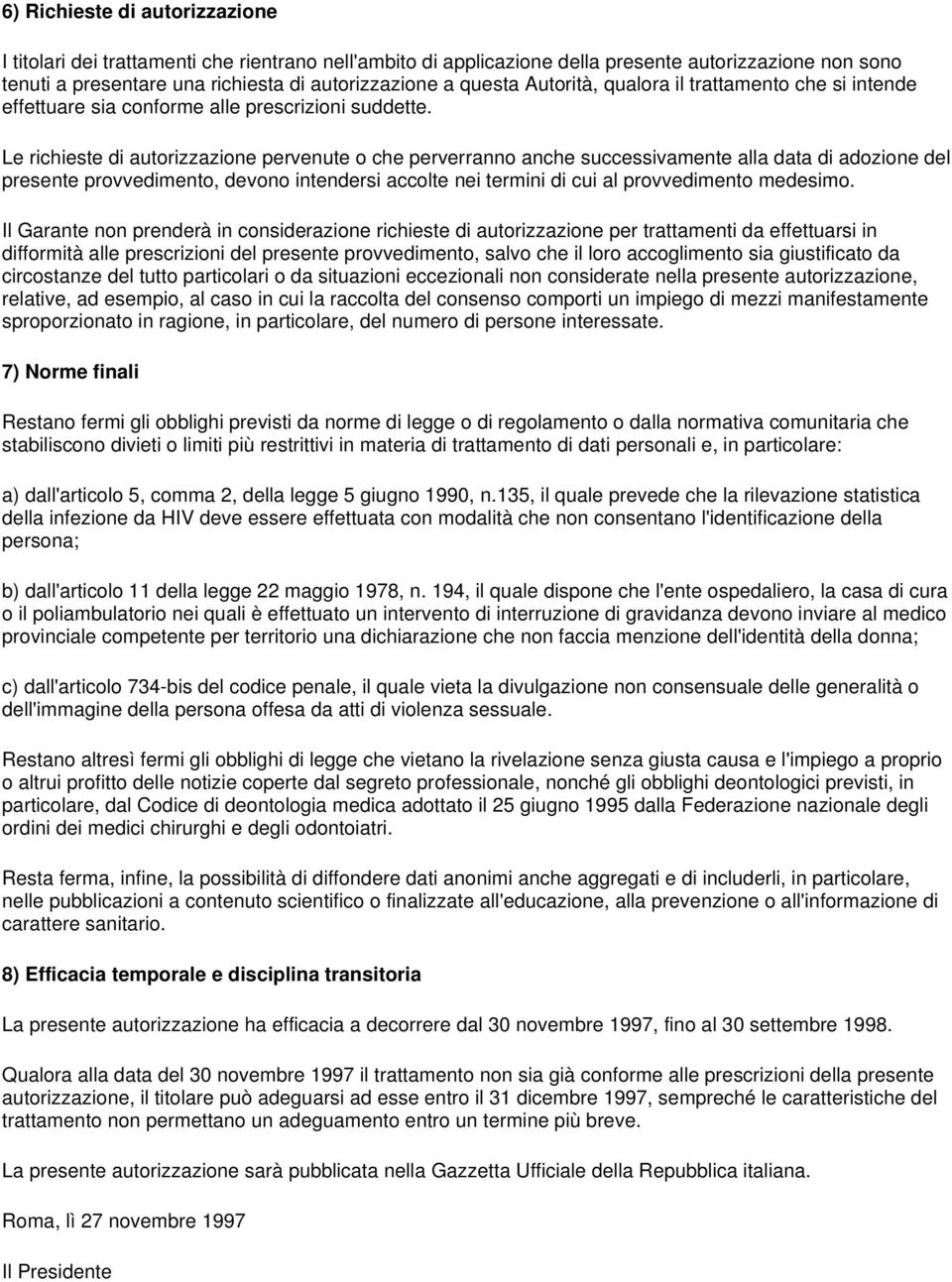 6) Richieste di autorizzazione

I titolari dei trattamenti che rientrano nell'ambito di applicazione della presente autorizzazione non sono tenuti a presentare una richiesta di autorizzazione a questa Autorità, qualora il trattamento che si intende effettuare sia conforme alle prescrizioni suddette.

Le richieste di autorizzazione pervenute o che perverranno anche successivamente alla data di adozione del presente provvedimento, devono intendersi accolte nei termini di cui al provvedimento medesimo.

Il Garante non prenderà in considerazione richieste di autorizzazione per trattamenti da effettuarsi in difformità alle prescrizioni del presente provvedimento, salvo che il loro accoglimento sia giustificato da circostanze del tutto particolari o da situazioni eccezionali non considerate nella presente autorizzazione, relative, ad esempio, al caso in cui la raccolta del consenso comporti un impiego di mezzi manifestamente sproporzionato in ragione, in particolare, del numero di persone interessate.

7) Norme finali

Restano fermi gli obblighi previsti da norme di legge o di regolamento o dalla normativa comunitaria che stabiliscono divieti o limiti più restrittivi in materia di trattamento di dati personali e, in particolare:

a) dall'articolo 5, comma 2, della legge 5 giugno 1990, n.135, il quale prevede che la rilevazione statistica della infezione da HIV deve essere effettuata con modalità che non consentano l'identificazione della persona;

b) dall'articolo 11 della legge 22 maggio 1978, n. 194, il quale dispone che l'ente ospedaliero, la casa di cura o il poliambulatorio nei quali è effettuato un intervento di interruzione di gravidanza devono inviare al medico provinciale competente per territorio una dichiarazione che non faccia menzione dell'identità della donna;

c) dall'articolo 734-bis del codice penale, il quale vieta la divulgazione non consensuale delle generalità o dell'immagine della persona offesa da atti di violenza sessuale.

Restano altresì fermi gli obblighi di legge che vietano la rivelazione senza giusta causa e l'impiego a proprio o altrui profitto delle notizie coperte dal segreto professionale, nonché gli obblighi deontologici previsti, in particolare, dal Codice di deontologia medica adottato il 25 giugno 1995 dalla Federazione nazionale degli ordini dei medici chirurghi e degli odontoiatri.

Resta ferma, infine, la possibilità di diffondere dati anonimi anche aggregati e di includerli, in particolare, nelle pubblicazioni a contenuto scientifico o finalizzate all'educazione, alla prevenzione o all'informazione di carattere sanitario.

8) Efficacia temporale e disciplina transitoria

La presente autorizzazione ha efficacia a decorrere dal 30 novembre 1997, fino al 30 settembre 1998.

Qualora alla data del 30 novembre 1997 il trattamento non sia già conforme alle prescrizioni della presente autorizzazione, il titolare può adeguarsi ad esse entro il 31 dicembre 1997, sempreché le caratteristiche del trattamento non permettano un adeguamento entro un termine più breve.

La presente autorizzazione sarà pubblicata nella Gazzetta Ufficiale della Repubblica italiana.

Roma, lì 27 novembre 1997

Il Presidente